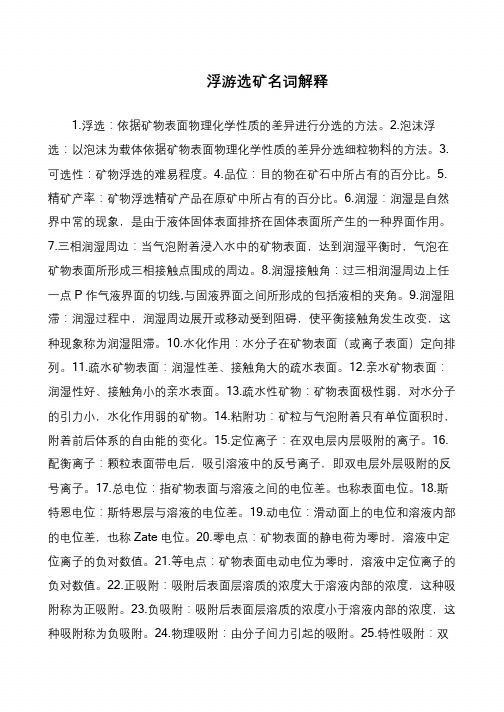 浮游选矿名词解释

1.浮选：依据矿物表面物理化学性质的差异进行分选的方法。2.泡沫浮选：以泡沫为载体依据矿物表面物理化学性质的差异分选细粒物料的方法。3.可选性：矿物浮选的难易程度。4.品位：目的物在矿石中所占有的百分比。5.精矿产率：矿物浮选精矿产品在原矿中所占有的百分比。6.润湿：润湿是自然界中常的现象，是由于液体固体表面排挤在固体表面所产生的一种界面作用。7.三相润湿周边：当气泡附着浸入水中的矿物表面，达到润湿平衡时，气泡在矿物表面所形成三相接触点围成的周边。8.润湿接触角：过三相润湿周边上任一点 P 作气液界面的切线,与固液界面之间所形成的包括液相的夹角。9.润湿阻滞：润湿过程中，润湿周边展开或移动受到阻碍，使平衡接触角发生改变，这种现象称为润湿阻滞。10.水化作用：水分子在矿物表面（或离子表面）定向排列。11.疏水矿物表面：润湿性差、接触角大的疏水表面。12.亲水矿物表面：润湿性好、接触角小的亲水表面。13.疏水性矿物：矿物表面极性弱，对水分子的引力小，水化作用弱的矿物。14.粘附功：矿粒与气泡附着只有单位面积时，附着前后体系的自由能的变化。15.定位离子：在双电层内层吸附的离子。16.配衡离子：颗粒表面带电后，吸引溶液中的反号离子，即双电层外层吸附的反号离子。17.总电位：指矿物表面与溶液之间的电位差。也称表面电位。18.斯特恩电位：斯特恩层与溶液的电位差。19.动电位：滑动面上的电位和溶液内部的电位差，也称 Zate 电位。20.零电点：矿物表面的静电荷为零时，溶液中定位离子的负对数值。21.等电点：矿物表面电动电位为零时，溶液中定位离子的负对数值。22.正吸附：吸附后表面层溶质的浓度大于溶液内部的浓度，这种吸附称为正吸附。23.负吸附：吸附后表面层溶质的浓度小于溶液内部的浓度，这种吸附称为负吸附。24.物理吸附：由分子间力引起的吸附。25.特性吸附：双